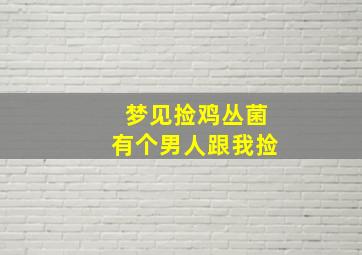 梦见捡鸡丛菌
有个男人跟我捡